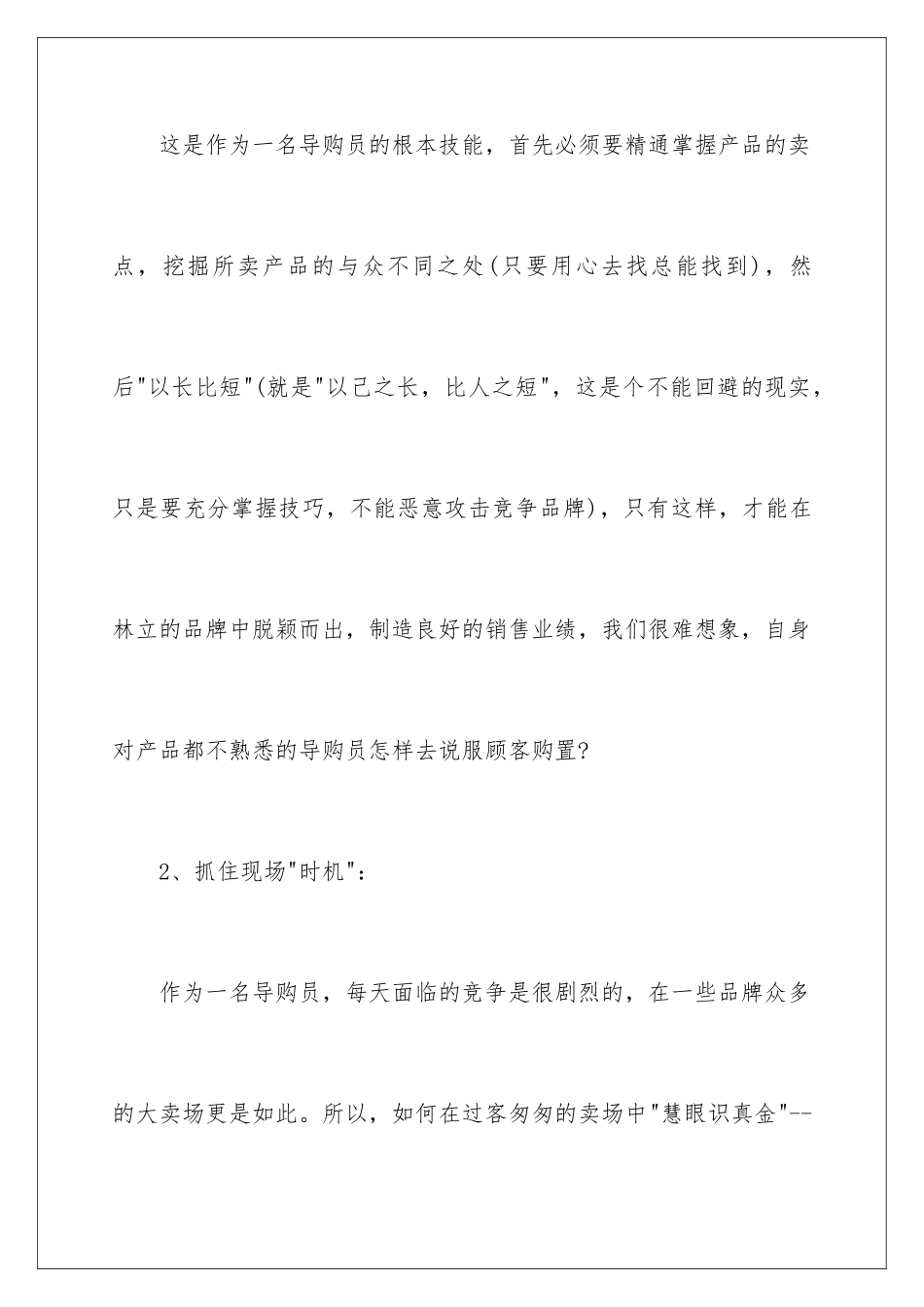 这是作为一名导购员的根本技能，首先必须要精通掌握产品的卖点，挖掘所卖产品的与众不同之处(只要用心去找总能找到)，然后"以长比短"(就是"以己之长，比人之短"，这是个不能回避的现实，只是要充分掌握技巧，不能恶意攻击竞争品牌)，只有这样，才能在林立的品牌中脱颖而出，制造良好的销售业绩，我们很难想象，自身对产品都不熟悉的导购员怎样去说服顾客购置?

2、抓住现场"时机"：

作为一名导购员，每天面临的竞争是很剧烈的，在一些品牌众多的大卖场更是如此。所以，如何在过客匆匆的卖场中"慧眼识真金"--